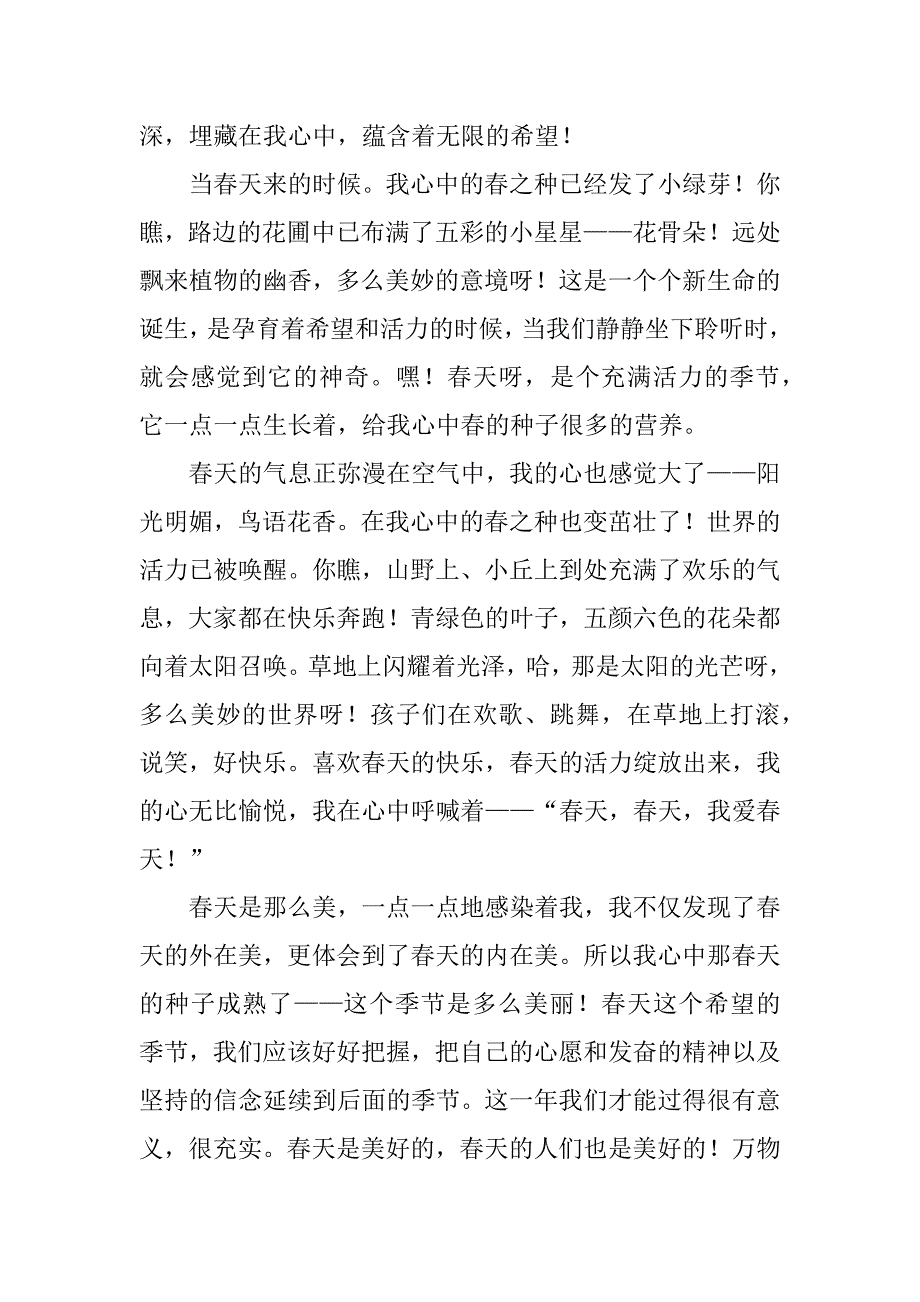 深，埋藏在我心中，蕴含着无限的希望！

当春天来的时候。我心中的春之种已经发了小绿芽！你瞧，路边的花圃中已布满了五彩的小星星——花骨朵！远处飘来植物的幽香，多么美妙的意境呀！这是一个个新生命的诞生，是孕育着希望和活力的时候，当我们静静坐下聆听时，就会感觉到它的神奇。嘿！春天呀，是个充满活力的季节，它一点一点生长着，给我心中春的种子很多的营养。

春天的气息正弥漫在空气中，我的心也感觉大了——阳光明媚，鸟语花香。在我心中的春之种也变茁壮了！世界的活力已被唤醒。你瞧，山野上、小丘上到处充满了欢乐的气息，大家都在快乐奔跑！青绿色的叶子，五颜六色的花朵都向着太阳召唤。草地上闪耀着光泽，哈，那是太阳的光芒呀，多么美妙的世界呀！孩子们在欢歌、跳舞，在草地上打滚，说笑，好快乐。喜欢春天的快乐，春天的活力绽放出来，我的心无比愉悦，我在心中呼喊着——“春天，春天，我爱春天！”

春天是那么美，一点一点地感染着我，我不仅发现了春天的外在美，更体会到了春天的内在美。所以我心中那春天的种子成熟了——这个季节是多么美丽！春天这个希望的季节，我们应该好好把握，把自己的心愿和发奋的精神以及坚持的信念延续到后面的季节。这一年我们才能过得很有意义，很充实。春天是美好的，春天的人们也是美好的！万物